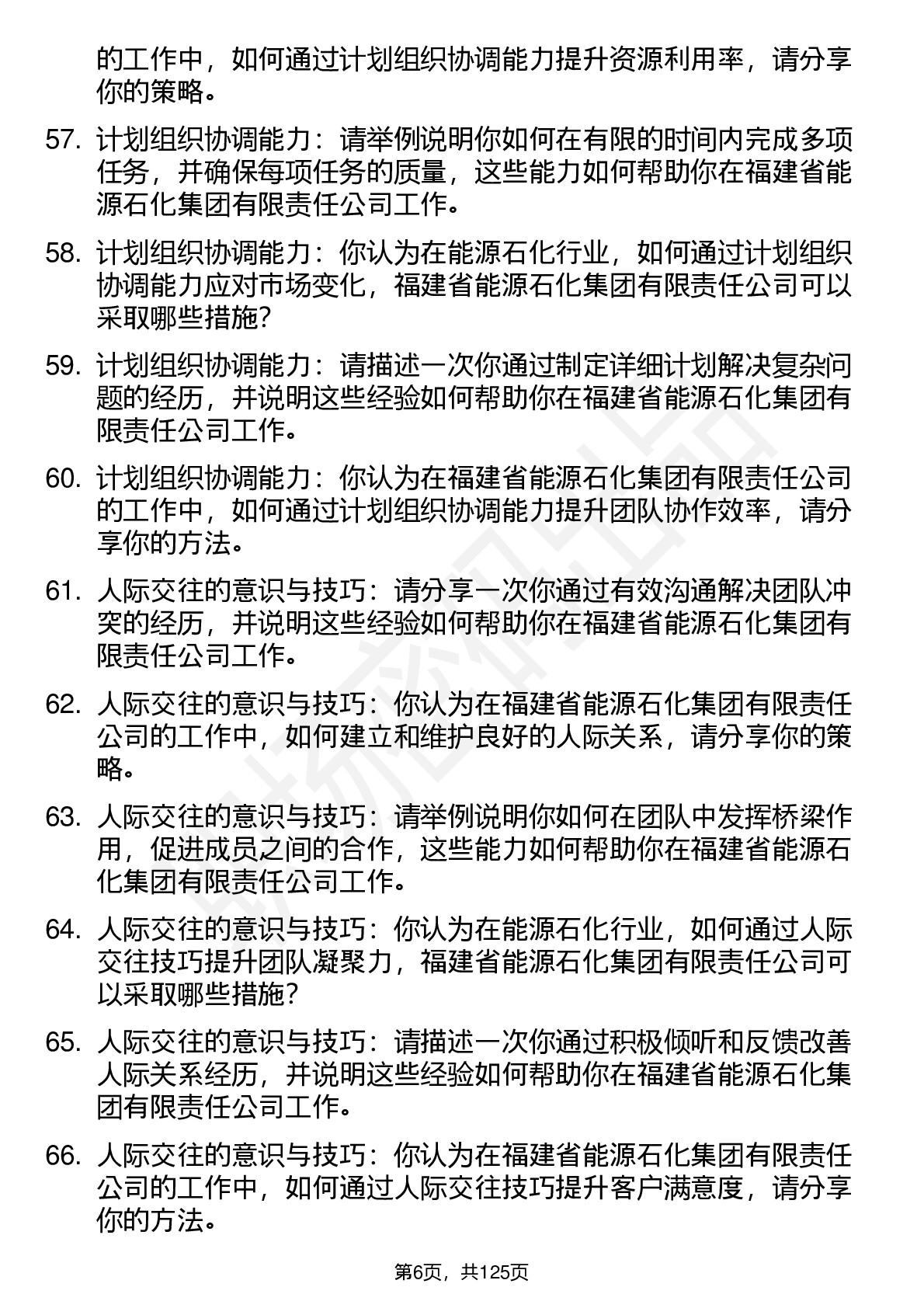 的工作中，如何通过计划组织协调能力提升资源利用率，请分享你的策略。

57. 计划组织协调能力：请举例说明你如何在有限的时间内完成多项任务，并确保每项任务的质量，这些能力如何帮助你在福建省能源石化集团有限责任公司工作。

58. 计划组织协调能力：你认为在能源石化行业，如何通过计划组织协调能力应对市场变化，福建省能源石化集团有限责任公司可以采取哪些措施?

59. 计划组织协调能力：请描述一次你通过制定详细计划解决复杂问题的经历，并说明这些经验如何帮助你在福建省能源石化集团有限责任公司工作。

60. 计划组织协调能力：你认为在福建省能源石化集团有限责任公司的工作中，如何通过计划组织协调能力提升团队协作效率，请分享你的方法。

61. 人际交往的意识与技巧：请分享一次你通过有效沟通解决团队冲突的经历，并说明这些经验如何帮助你在福建省能源石化集团有限责任公司工作。

62. 人际交往的意识与技巧：你认为在福建省能源石化集团有限责任公司的工作中，如何建立和维护良好的人际关系，请分享你的策略。

63. 人际交往的意识与技巧：请举例说明你如何在团队中发挥桥梁作用，促进成员之间的合作，这些能力如何帮助你在福建省能源石化集团有限责任公司工作。

64. 人际交往的意识与技巧：你认为在能源石化行业，如何通过人际交往技巧提升团队凝聚力，福建省能源石化集团有限责任公司可以采取哪些措施?

65. 人际交往的意识与技巧：请描述一次你通过积极倾听和反馈改善人际关系经历，并说明这些经验如何帮助你在福建省能源石化集团有限责任公司工作。

66. 人际交往的意识与技巧：你认为在福建省能源石化集团有限责任公司的工作中，如何通过人际交往技巧提升客户满意度，请分享你的方法。

第6页，共125页